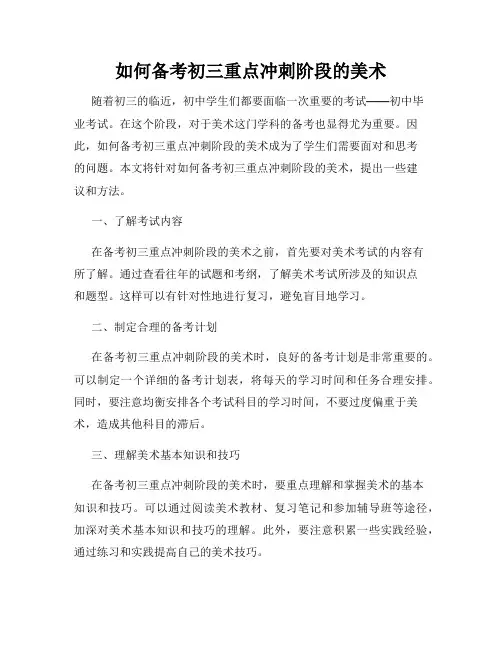 如何备考初三重点冲刺阶段的美术

随着初三的临近，初中学生们都要面临一次重要的考试——初中毕业考试。在这个阶段，对于美术这门学科的备考也显得尤为重要。因此，如何备考初三重点冲刺阶段的美术成为了学生们需要面对和思考的问题。本文将针对如何备考初三重点冲刺阶段的美术，提出一些建议和方法。

一、了解考试内容

在备考初三重点冲刺阶段的美术之前，首先要对美术考试的内容有所了解。通过查看往年的试题和考纲，了解美术考试所涉及的知识点和题型。这样可以有针对性地进行复习，避免盲目地学习。

二、制定合理的备考计划

在备考初三重点冲刺阶段的美术时，良好的备考计划是非常重要的。可以制定一个详细的备考计划表，将每天的学习时间和任务合理安排。同时，要注意均衡安排各个考试科目的学习时间，不要过度偏重于美术，造成其他科目的滞后。

三、理解美术基本知识和技巧

在备考初三重点冲刺阶段的美术时，要重点理解和掌握美术的基本知识和技巧。可以通过阅读美术教材、复习笔记和参加辅导班等途径，加深对美术基本知识和技巧的理解。此外，要注意积累一些实践经验，通过练习和实践提高自己的美术技巧。